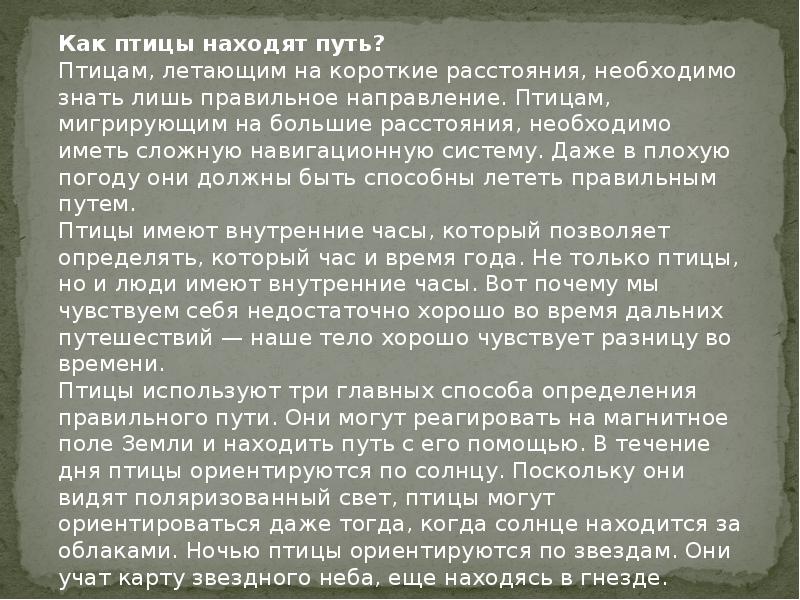 Как птицы находят путь?
Птицам, летающим на короткие расстояния, необходимо знать лишь правильное направление. Птицам, мигрирующим на большие расстояния, необходимо иметь сложную навигационную систему. Даже в плохую погоду они должны быть способны лететь правильным путем.
Птицы имеют внутренние часы, который позволяет определять, который час и время года. Не только птицы, но и люди имеют внутренние часы. Вот почему мы чувствуем себя недостаточно хорошо во время дальних путешествий — наше тело хорошо чувствует разницу во времени.
Птицы используют три главных способа определения правильного пути. Они могут реагировать на магнитное поле Земли и находить путь с его помощью. В течение дня птицы ориентируются по солнцу. Поскольку они видят поляризованный свет, птицы могут ориентироваться даже тогда, когда солнце находится за облаками. Ночью птицы ориентируются по звездам. Они учат карту звездного неба, еще находясь в гнезде.